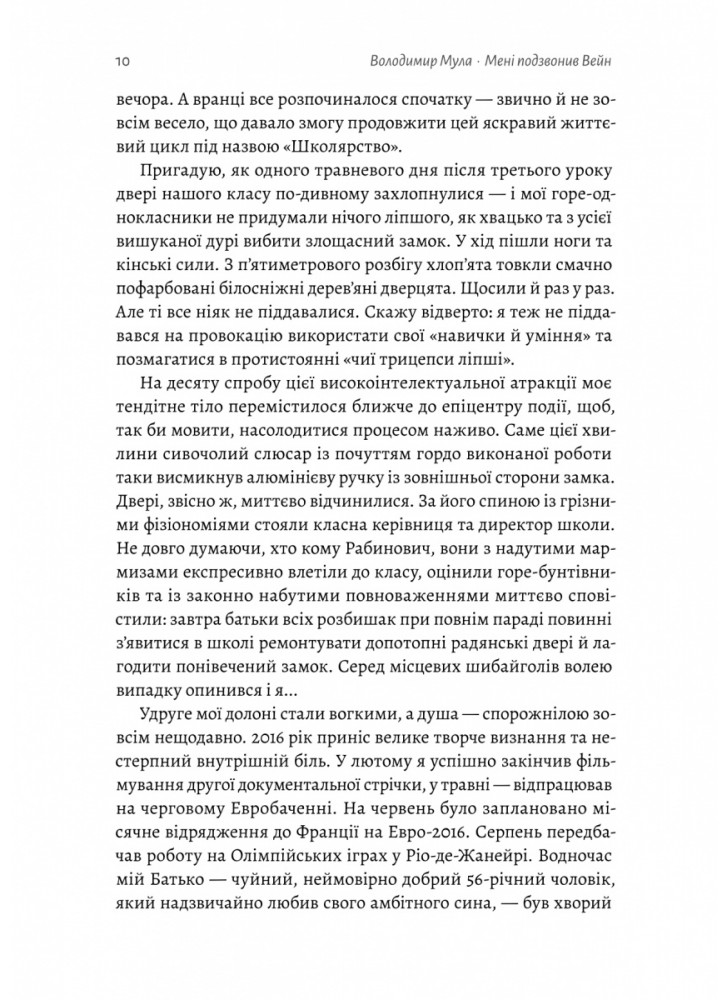 10 Володимир Мула · Мені подзвонив Вейн

вечора. А вранці все розпочиналося спочатку — звично й не зовсім весело, що давало змогу продовжити цей яскравий життєвий цикл під назвою «Школярство».

Пригадую, як одного травневого дня після третього уроку двері нашого класу по-дивному захлопнулися — і мої горе-однокласники не придумали нічого ліпшого, як хвацько та з усієї вишуканої дурі вибити злощасний замок. У хід пішли ноги та кінські сили. З п'ятиметрового розбігу хлоп'ята товкли смачно пофарбовані білосніжні дерев'яні дверцята. Щосили й раз у раз. Але ті все ніяк не піддавалися. Скажу відверто: я теж не піддавався на провокацію використати свої «навички й уміння» та позмагатися в протистоянні «чиї трицепси ліпші».

На десяту спробу цієї високоінтелектуальної атракції моє тендітне тіло перемістилося ближче до епіцентру події, щоб, так би мовити, насолодитися процесом наживо. Саме цієї хвилини сивочолий слюсар із почуттям гордо виконаної роботи таки висмикнув алюмінієву ручку із зовнішньої сторони замка. Двері, звісно ж, миттєво відчинилися. За його спиною із грізними фізіономіями стояли класна керівниця та директор школи. Не довго думаючи, хто кому Рабинович, вони з надутими мармизами експресивно влетіли до класу, оцінили горе-бунтівників та із законно набутими повноваженнями миттєво сповістили: завтра батьки всіх розбишак при повнім параді повинні з'явитися в школі ремонтувати допотопні радянські двері й лагодити понівечений замок. Серед місцевих шибайголів волею випадку опинився і я...

Удруге мої долоні стали вогкими, а душа — спорожнілою зовсім нещодавно. 2016 рік приніс велике творче визнання та нестерпний внутрішній біль. У лютому я успішно закінчив фільмування другої документальної стрічки, у травні — відпрацював на черговому Евробаченні. На червень було заплановано місячне відрядження до Франції на Евро-2016. Серпень передбачав роботу на Олімпійських іграх у Ріо-де-Жанейрі. Водночас мій Батько — чуйний, неймовірно добрий 56-річний чоловік, який надзвичайно любив свого амбітного сина, — був хворий